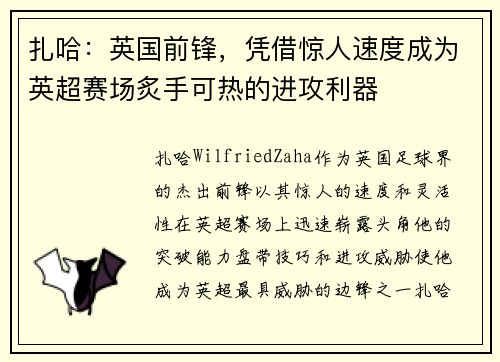 扎哈：英国前锋，凭借惊人速度成为英超赛场炙手可热的进攻利器

扎哈WilfriedZaha作为英国足球界的杰出前锋以其惊人的速度和灵活性在英超赛场上迅速崭露头角他的突破能力盘带技巧和进攻威胁使他成为英超最具威胁的边锋之一扎哈